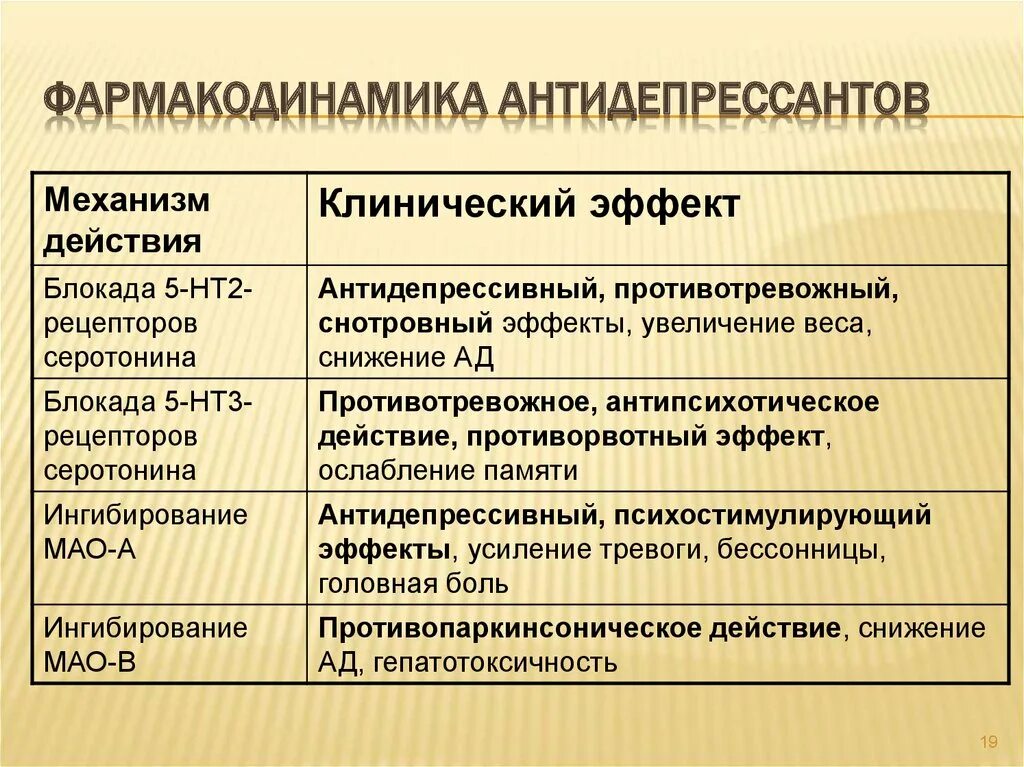 ФАРМАКОДИНАМИКА АНТИДЕПРЕССАНТОВ

| Механизм действия | Клинический эффект |
|---|---|
| Блокада 5-НТ2-рецепторов серотонина | Антидепрессивный, противотревожный, снотровный эффекты, увеличение веса, снижение АД |
| Блокада 5-НТ3-рецепторов серотонина | Противотревожное, антипсихотическое действие, противорвотный эффект, ослабление памяти |
| Ингибирование МАО-А | Антидепрессивный, психостимулирующий эффекты, усиление тревоги, бессонницы, головная боль |
| Ингибирование МАО-В | Противопаркинсоническое действие, снижение АД, гепатотоксичность |

19